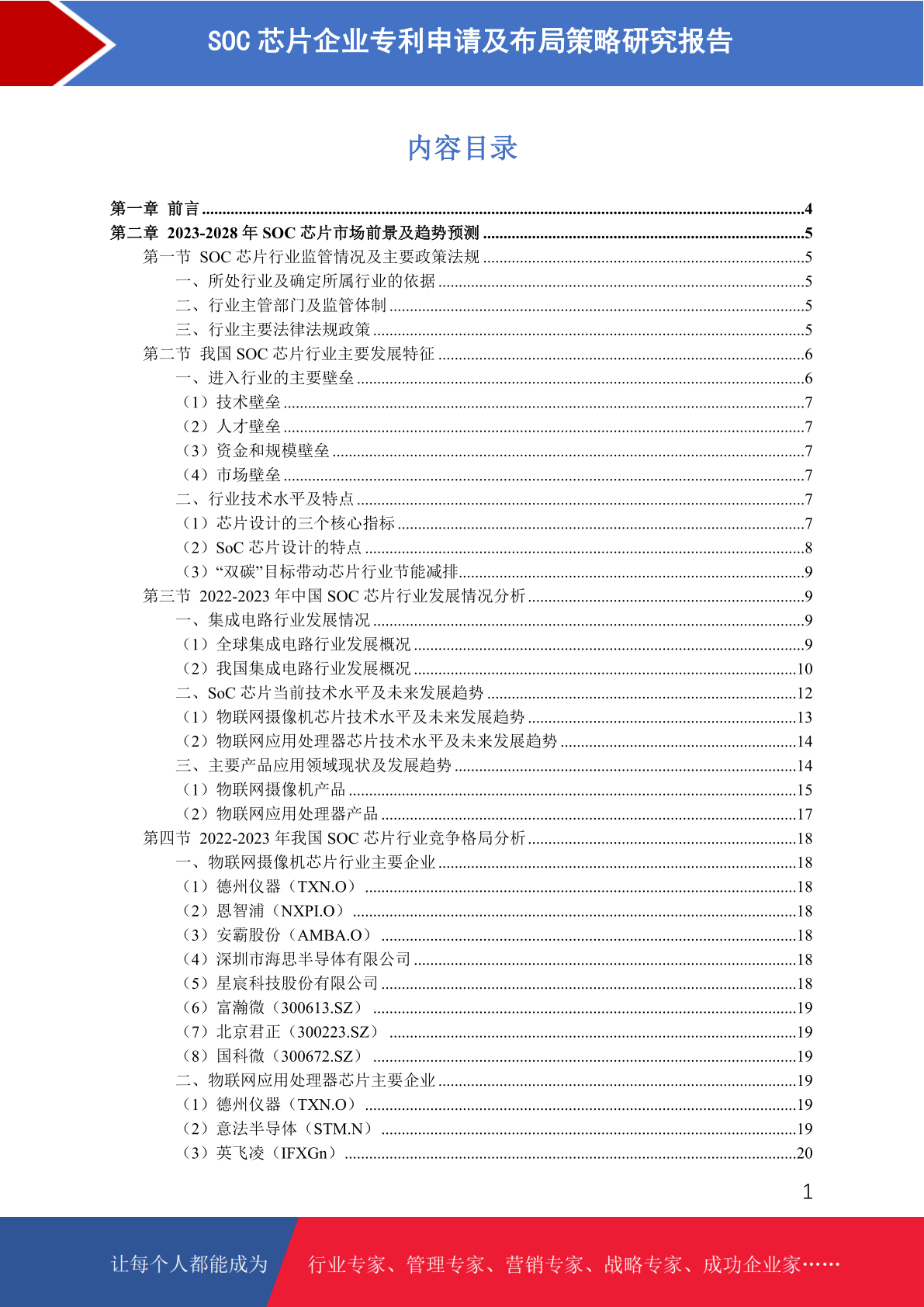 SOC芯片企业专利申请及布局策略研究报告

内容目录

第一章 前言 4
第二章 2023-2028年SOC芯片市场前景及趋势预测 5
第一节 SOC芯片行业监管情况及主要政策法规 5
一、所处行业及确定所属行业的依据 5
二、行业主管部门及监管体制 5
三、行业主要法律法规政策 5
第二节 我国SOC芯片行业主要发展特征 6
一、进入行业的主要壁垒 6
（1）技术壁垒 7
（2）人才壁垒 7
（3）资金和规模壁垒 7
（4）市场壁垒 7
二、行业技术水平及特点 7
（1）芯片设计的三个核心指标 7
（2）SoC芯片设计的特点 8
（3）“双碳”目标带动芯片行业节能减排 9
第三节 2022-2023年中国SOC芯片行业发展情况分析 9
一、集成电路行业发展情况 9
（1）全球集成电路行业发展概况 9
（2）我国集成电路行业发展概况 10
二、SoC芯片当前技术水平及未来发展趋势 12
（1）物联网摄像机芯片技术水平及未来发展趋势 13
（2）物联网应用处理器芯片技术水平及未来发展趋势 14
三、主要产品应用领域现状及发展趋势 14
（1）物联网摄像机产品 15
（2）物联网应用处理器产品 17
第四节 2022-2023年我国SOC芯片行业竞争格局分析 18
一、物联网摄像机芯片行业主要企业 18
（1）德州仪器（TXN.O） 18
（2）恩智浦（NXPI.O） 18
（3）安霸股份（AMBA.O） 18
（4）深圳市海思半导体有限公司 18
（5）星宸科技股份有限公司 18
（6）富瀚微（300613.SZ） 19
（7）北京君正（300223.SZ） 19
（8）国科微（300672.SZ） 19
二、物联网应用处理器芯片主要企业 19
（1）德州仪器（TXN.O） 19
（2）意法半导体（STM.N） 19
（3）英飞凌（IFXGn） 20

1

让每个人都能成为 行业专家、管理专家、营销专家、战略专家、成功企业家……